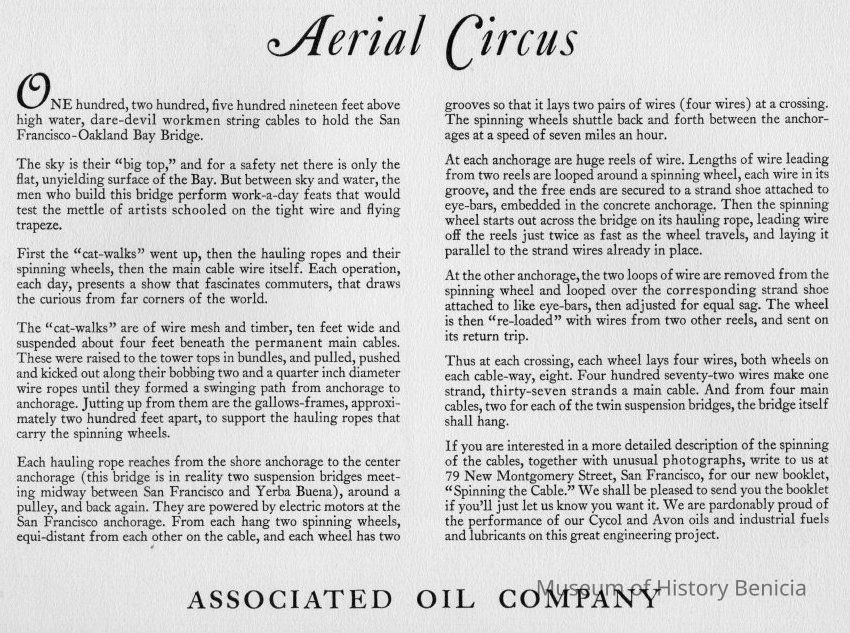 Aerial Circus

ONE hundred, two hundred, five hundred nineteen feet above high water, dare-devil workmen string cables to hold the San Francisco-Oakland Bay Bridge.

The sky is their "big top," and for a safety net there is only the flat, unyielding surface of the Bay. But between sky and water, the men who build this bridge perform work-a-day feats that would test the mettle of artists schooled on the tight wire and flying trapeze.

First the "cat-walks" went up, then the hauling ropes and their spinning wheels, then the main cable wire itself. Each operation, each day, presents a show that fascinates commuters, that draws the curious from far corners of the world.

The "cat-walks" are of wire mesh and timber, ten feet wide and suspended about four feet beneath the permanent main cables. These were raised to the tower tops in bundles, and pulled, pushed and kicked out along their bobbing two and a quarter inch diameter wire ropes until they formed a swinging path from anchorage to anchorage. Jutting up from them are the gallows-frames, approximately two hundred feet apart, to support the hauling ropes that carry the spinning wheels.

Each hauling rope reaches from the shore anchorage to the center anchorage (this bridge is in reality two suspension bridges meeting midway between San Francisco and Yerba Buena), around a pulley, and back again. They are powered by electric motors at the San Francisco anchorage. From each hang two spinning wheels, equi-distant from each other on the cable, and each wheel has two grooves so that it lays two pairs of wires (four wires) at a crossing. The spinning wheels shuttle back and forth between the anchorages at a speed of seven miles an hour.

At each anchorage are huge reels of wire. Lengths of wire leading from two reels are looped around a spinning wheel, each wire in its groove, and the free ends are secured to a strand shoe attached to eye-bars, embedded in the concrete anchorage. Then the spinning wheel starts out across the bridge on its hauling rope, leading wire off the reels just twice as fast as the wheel travels, and laying it parallel to the strand wires already in place.

At the other anchorage, the two loops of wire are removed from the spinning wheel and looped over the corresponding strand shoe attached to like eye-bars, then adjusted for equal sag. The wheel is then "re-loaded" with wires from two other reels, and sent on its return trip.

Thus at each crossing, each wheel lays four wires, both wheels on each cable-way, eight. Four hundred seventy-two wires make one strand, thirty-seven strands a main cable. And from four main cables, two for each of the twin suspension bridges, the bridge itself shall hang.

If you are interested in a more detailed description of the spinning of the cables, together with unusual photographs, write to us at 79 New Montgomery Street, San Francisco, for our new booklet, "Spinning the Cable." We shall be pleased to send you the booklet if you'll just let us know you want it. We are pardonably proud of the performance of our Cycol and Avon oils and industrial fuels and lubricants on this great engineering project.

ASSOCIATED OIL COMPANY

Museum of History Benicia